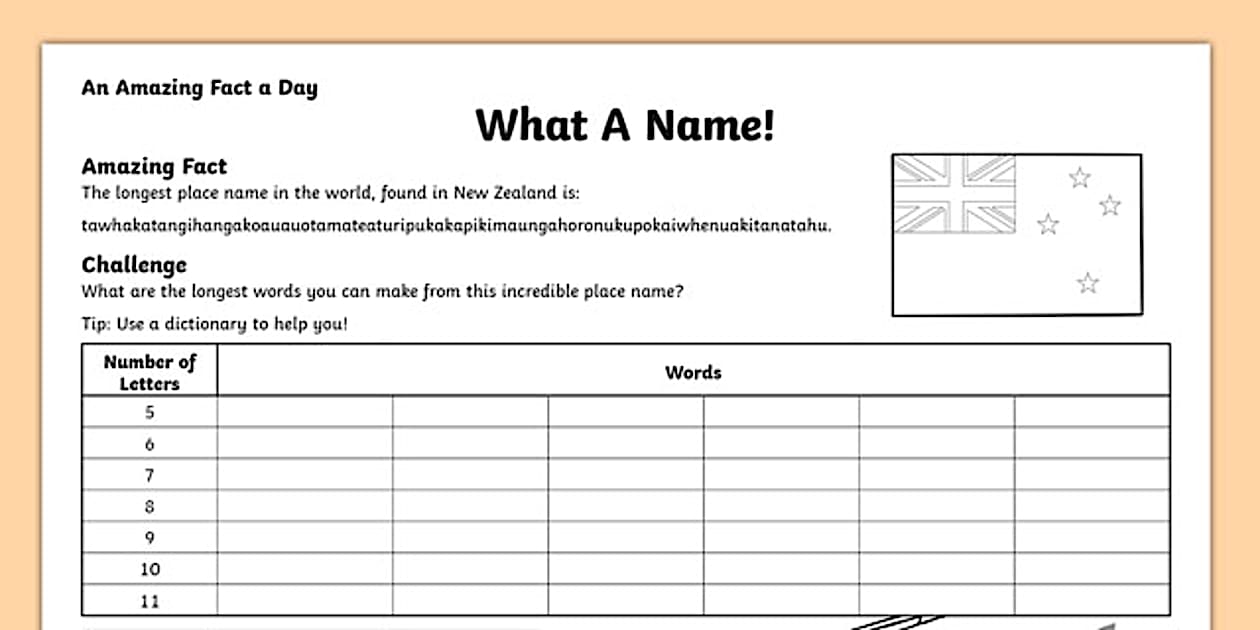 An Amazing Fact a Day

What A Name!

Amazing Fact
The longest place name in the world, found in New Zealand is:
tawhakatangihangakoauauotamateaturipukakapikimaungahoronukupokaiwhenuakitanatahu.

Challenge
What are the longest words you can make from this incredible place name?

Tip: Use a dictionary to help you!

| Number of Letters | Words | | | | | |
|---|---|---|---|---|---|---|
| 5 | | | | | | |
| 6 | | | | | | |
| 7 | | | | | | |
| 8 | | | | | | |
| 9 | | | | | | |
| 10 | | | | | | |
| 11 | | | | | | |